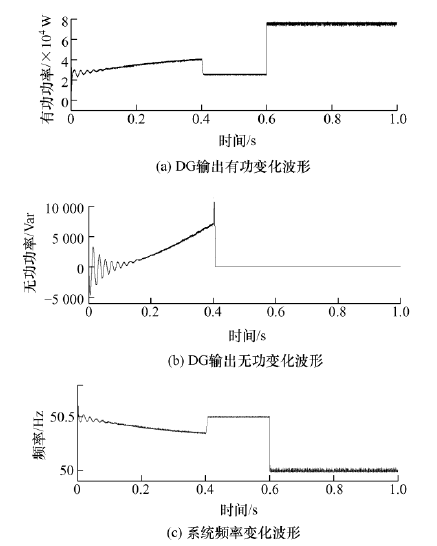 有功功率/$\times 10^4$ W
8
6
4
2
0
0
0.2
0.4
0.6
0.8
1.0
时间/s
(a) DG输出有功变化波形

无功功率/Var
10 000
5 000
0
−5 000
0
0.2
0.4
0.6
0.8
1.0
时间/s
(b) DG输出无功变化波形

频率/Hz
50.5
50
0
0.2
0.4
0.6
0.8
1.0
时间/s
(c) 系统频率变化波形